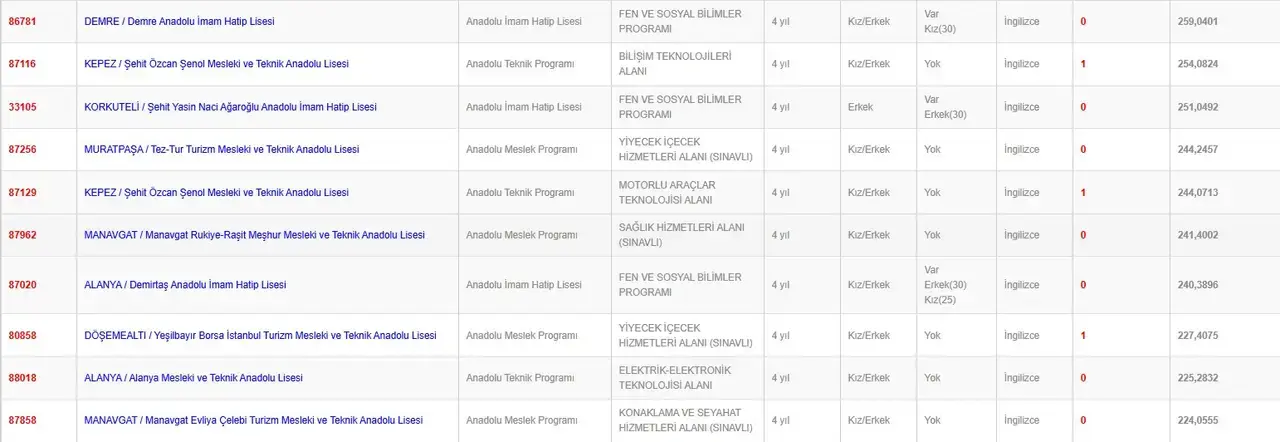 | 86781 | DEMRE / Demre Anadolu İmam Hatip Lisesi | Anadolu İmam Hatip Lisesi | FEN VE SOSYAL BİLİMLER PROGRAMI | 4 yıl | Kız/Erkek | Var Kız(30) | İngilizce | 0 | 259,0401 |
|---|---|---|---|---|---|---|---|---|---|
| 87116 | KEPEZ / Şehit Özcan Şenol Mesleki ve Teknik Anadolu Lisesi | Anadolu Teknik Programı | BİLİŞİM TEKNOLOJİLERİ ALANI | 4 yıl | Kız/Erkek | Yok | İngilizce | 1 | 254,0824 |
| 33105 | KORKUTELİ / Şehit Yasin Naci Ağaroğlu Anadolu İmam Hatip Lisesi | Anadolu İmam Hatip Lisesi | FEN VE SOSYAL BİLİMLER PROGRAMI | 4 yıl | Erkek | Var Erkek(30) | İngilizce | 0 | 251,0492 |
| 87256 | MURATPAŞA / Tez-Tur Turizm Mesleki ve Teknik Anadolu Lisesi | Anadolu Meslek Programı | YİYECEK İÇECEK HİZMETLERİ ALANI (SINAVLI) | 4 yıl | Kız/Erkek | Yok | İngilizce | 0 | 244,2457 |
| 87129 | KEPEZ / Şehit Özcan Şenol Mesleki ve Teknik Anadolu Lisesi | Anadolu Teknik Programı | MOTORLU ARAÇLAR TEKNOLOJİSİ ALANI | 4 yıl | Kız/Erkek | Yok | İngilizce | 1 | 244,0713 |
| 87962 | MANAVGAT / Manavgat Rukiye-Raşit Meşhur Mesleki ve Teknik Anadolu Lisesi | Anadolu Meslek Programı | SAĞLIK HİZMETLERİ ALANI (SINAVLI) | 4 yıl | Kız/Erkek | Yok | İngilizce | 0 | 241,4002 |
| 87020 | ALANYA / Demirtaş Anadolu İmam Hatip Lisesi | Anadolu İmam Hatip Lisesi | FEN VE SOSYAL BİLİMLER PROGRAMI | 4 yıl | Kız/Erkek | Var Erkek(30) Kız(25) | İngilizce | 0 | 240,3896 |
| 80858 | DÖŞEMEALTI / Yeşilbayır Borsa İstanbul Turizm Mesleki ve Teknik Anadolu Lisesi | Anadolu Meslek Programı | YİYECEK İÇECEK HİZMETLERİ ALANI (SINAVLI) | 4 yıl | Kız/Erkek | Yok | İngilizce | 1 | 227,4075 |
| 88018 | ALANYA / Alanya Mesleki ve Teknik Anadolu Lisesi | Anadolu Teknik Programı | ELEKTRİK-ELEKTRONİK TEKNOLOJİSİ ALANI | 4 yıl | Kız/Erkek | Yok | İngilizce | 0 | 225,2832 |
| 87858 | MANAVGAT / Manavgat Evliya Çelebi Turizm Mesleki ve Teknik Anadolu Lisesi | Anadolu Meslek Programı | KONAKLAMA VE SEYAHAT HİZMETLERİ ALANI (SINAVLI) | 4 yıl | Kız/Erkek | Yok | İngilizce | 0 | 224,0555 |